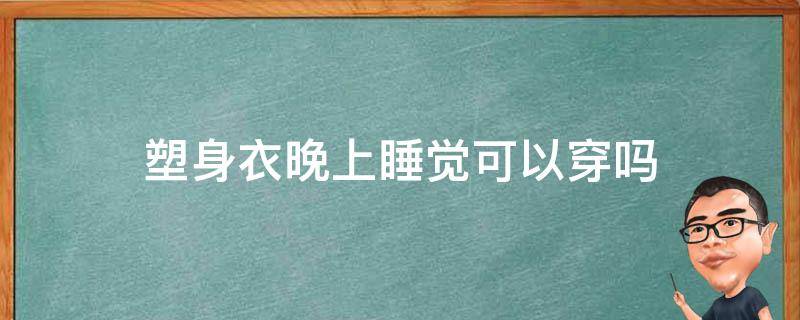 塑身衣晚上睡觉可以穿吗